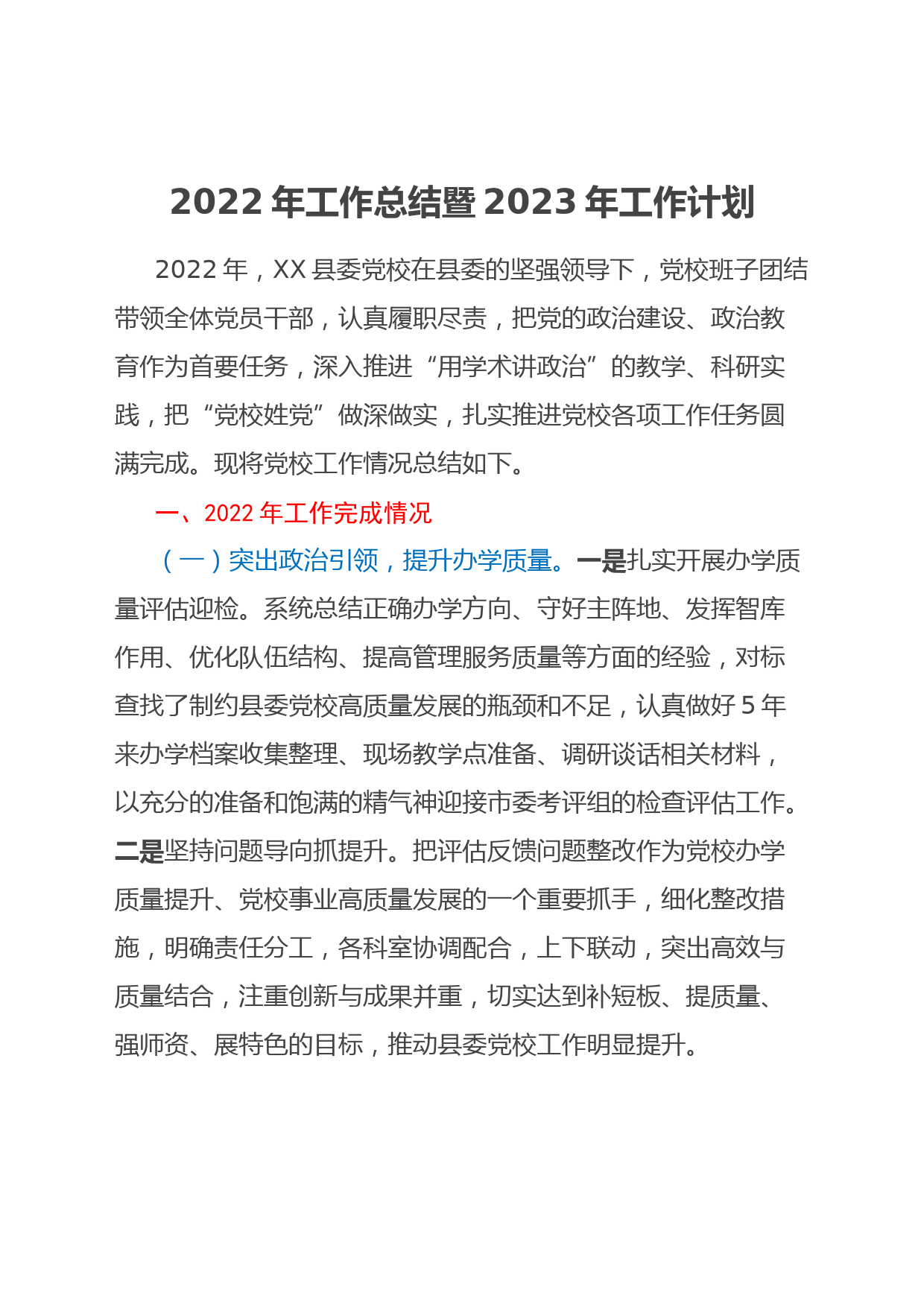 2022 年工作总结暨 2023 年工作计划

2022 年，XX 县委党校在县委的坚强领导下，党校班子团结带领全体党员干部，认真履职尽责，把党的政治建设、政治教育作为首要任务，深入推进“用学术讲政治”的教学、科研实践，把“党校姓党”做深做实，扎实推进党校各项工作任务圆满完成。现将党校工作情况总结如下。

一、2022 年工作完成情况

（一）突出政治引领，提升办学质量。一是扎实开展办学质量评估迎检。系统总结正确办学方向、守好主阵地、发挥智库作用、优化队伍结构、提高管理服务质量等方面的经验，对标查找了制约县委党校高质量发展的瓶颈和不足，认真做好 5 年来办学档案收集整理、现场教学点准备、调研谈话相关材料，以充分的准备和饱满的精气神迎接市委考评组的检查评估工作。二是坚持问题导向抓提升。把评估反馈问题整改作为党校办学质量提升、党校事业高质量发展的一个重要抓手，细化整改措施，明确责任分工，各科室协调配合，上下联动，突出高效与质量结合，注重创新与成果并重，切实达到补短板、提质量、强师资、展特色的目标，推动县委党校工作明显提升。